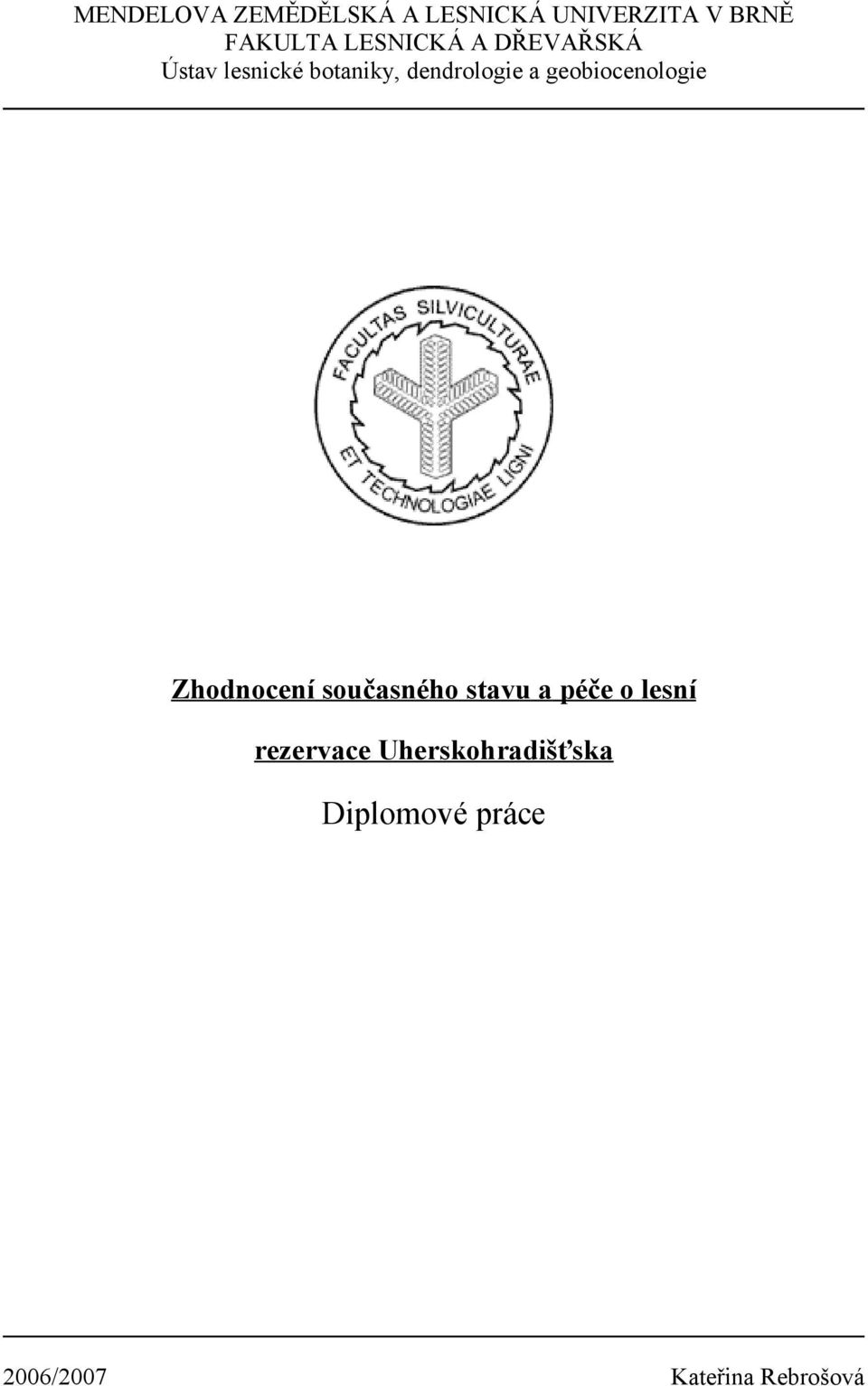 MENDELOVA ZEMĚDĚLSKÁ A LESNICKÁ UNIVERZITA V BRNĚ
FAKULTA LESNICKÁ A DŘEVAŘSKÁ
Ústav lesnické botaniky, dendrologie a geobiocenologie

FACULTAS SILVICULTURAE ET TECHNOLOGIAE LIGNI

Zhodnocení současného stavu a péče o lesní rezervace Uherskohradišťska

Diplomové práce

2006/2007

Kateřina Rebrošová